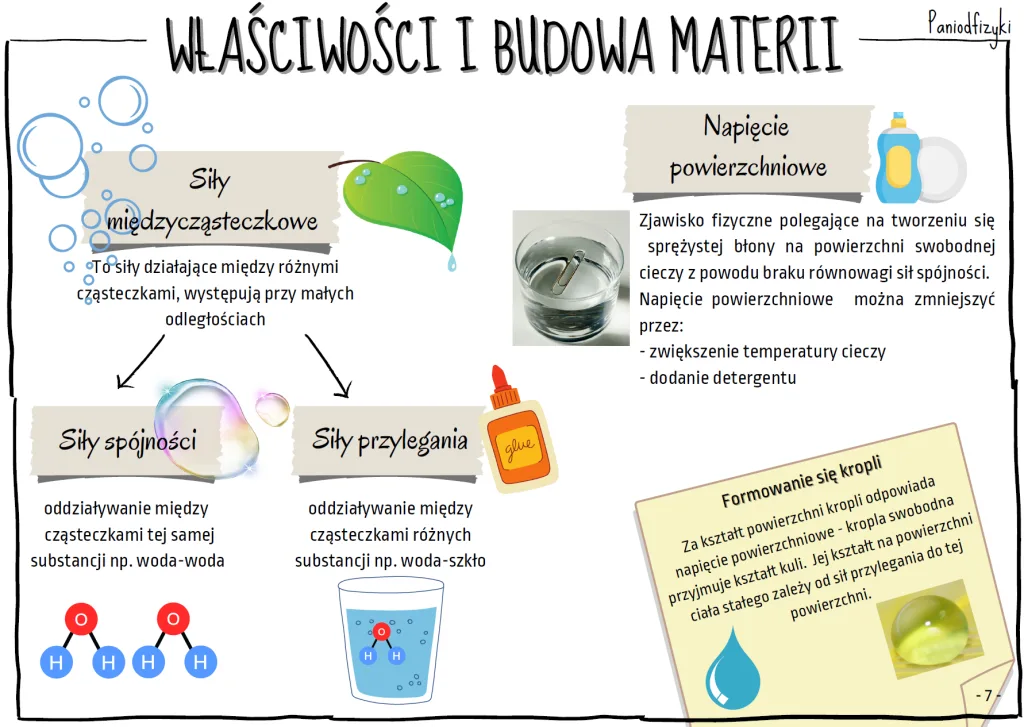 WŁAŚCIWOŚCI I BUDOWA MATERII

Paniodfizyki

Siły międzycząsteczkowe

To siły działające między różnymi cząsteczkami, występują przy małych odległościach

Siły spójności

oddziaływanie między cząsteczkami tej samej substancji np. woda-woda

O
H H
O
H H

Siły przylegania

glue

oddziaływanie między cząsteczkami różnych substancji np. woda-szkło

O
H H

Napięcie powierzchniowe

Zjawisko fizyczne polegające na tworzeniu się sprężystej błony na powierzchni swobodnej cieczy z powodu braku równowagi sił spójności. Napięcie powierzchniowe można zmniejszyć przez:
- zwiększenie temperatury cieczy
- dodanie detergentu

Formowanie się kropli

Za kształt powierzchni kropli odpowiada napięcie powierzchniowe - kropla swobodna przyjmuje kształt kuli. Jej kształt na powierzchni ciała stałego zależy od sił przylegania do tej powierzchni.

- 7 -